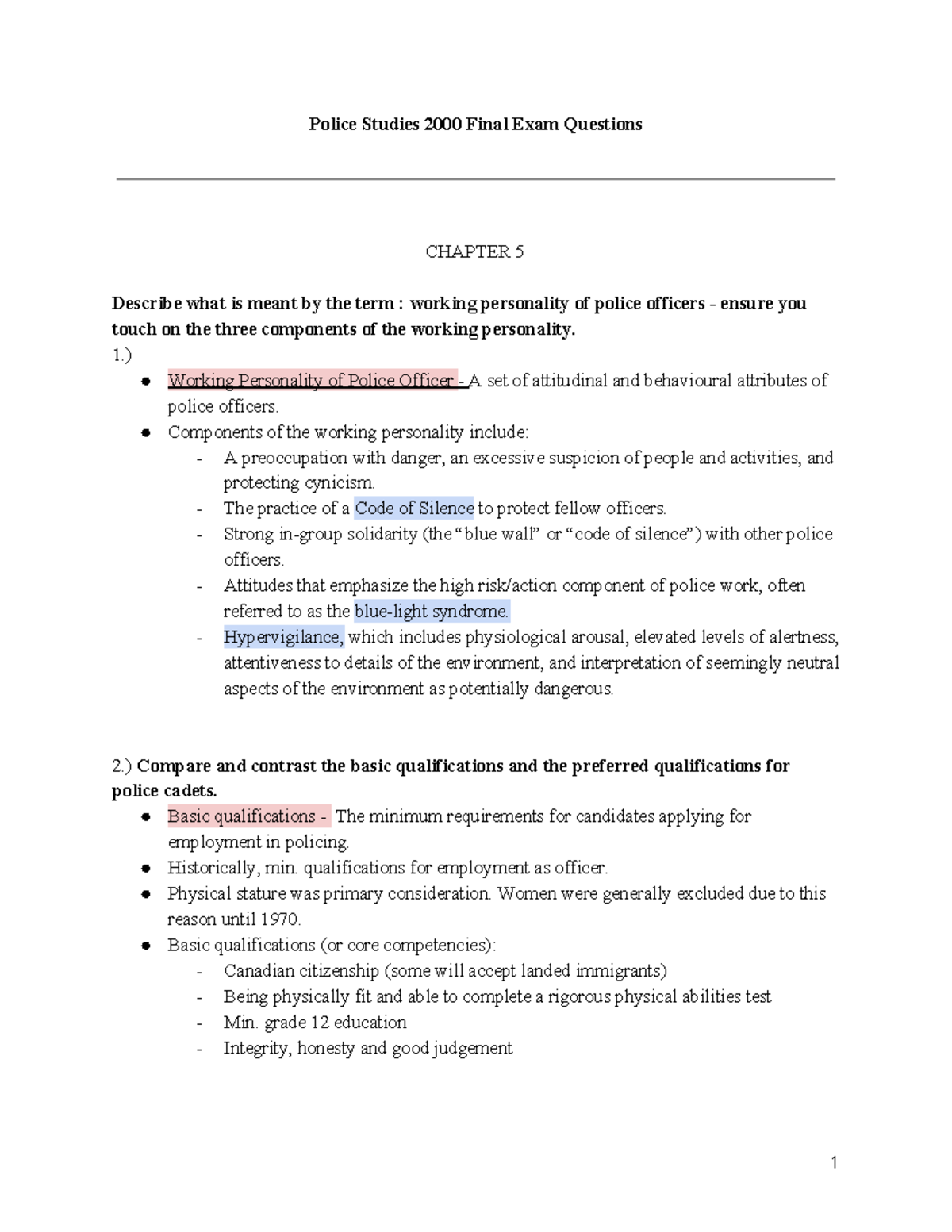 Police Studies 2000 Final Exam Questions

CHAPTER 5

Describe what is meant by the term : working personality of police officers - ensure you touch on the three components of the working personality.

1.)

• Working Personality of Police Officer - A set of attitudinal and behavioural attributes of police officers.
• Components of the working personality include:
- A preoccupation with danger, an excessive suspicion of people and activities, and protecting cynicism.
- The practice of a Code of Silence to protect fellow officers.
- Strong in-group solidarity (the "blue wall" or "code of silence") with other police officers.
- Attitudes that emphasize the high risk/action component of police work, often referred to as the blue-light syndrome.
- Hypervigilance, which includes physiological arousal, elevated levels of alertness, attentiveness to details of the environment, and interpretation of seemingly neutral aspects of the environment as potentially dangerous.

2.) Compare and contrast the basic qualifications and the preferred qualifications for police cadets.

• Basic qualifications - The minimum requirements for candidates applying for employment in policing.
• Historically, min. qualifications for employment as officer.
• Physical stature was primary consideration. Women were generally excluded due to this reason until 1970.
• Basic qualifications (or core competencies):
- Canadian citizenship (some will accept landed immigrants)
- Being physically fit and able to complete a rigorous physical abilities test
- Min. grade 12 education
- Integrity, honesty and good judgement

1